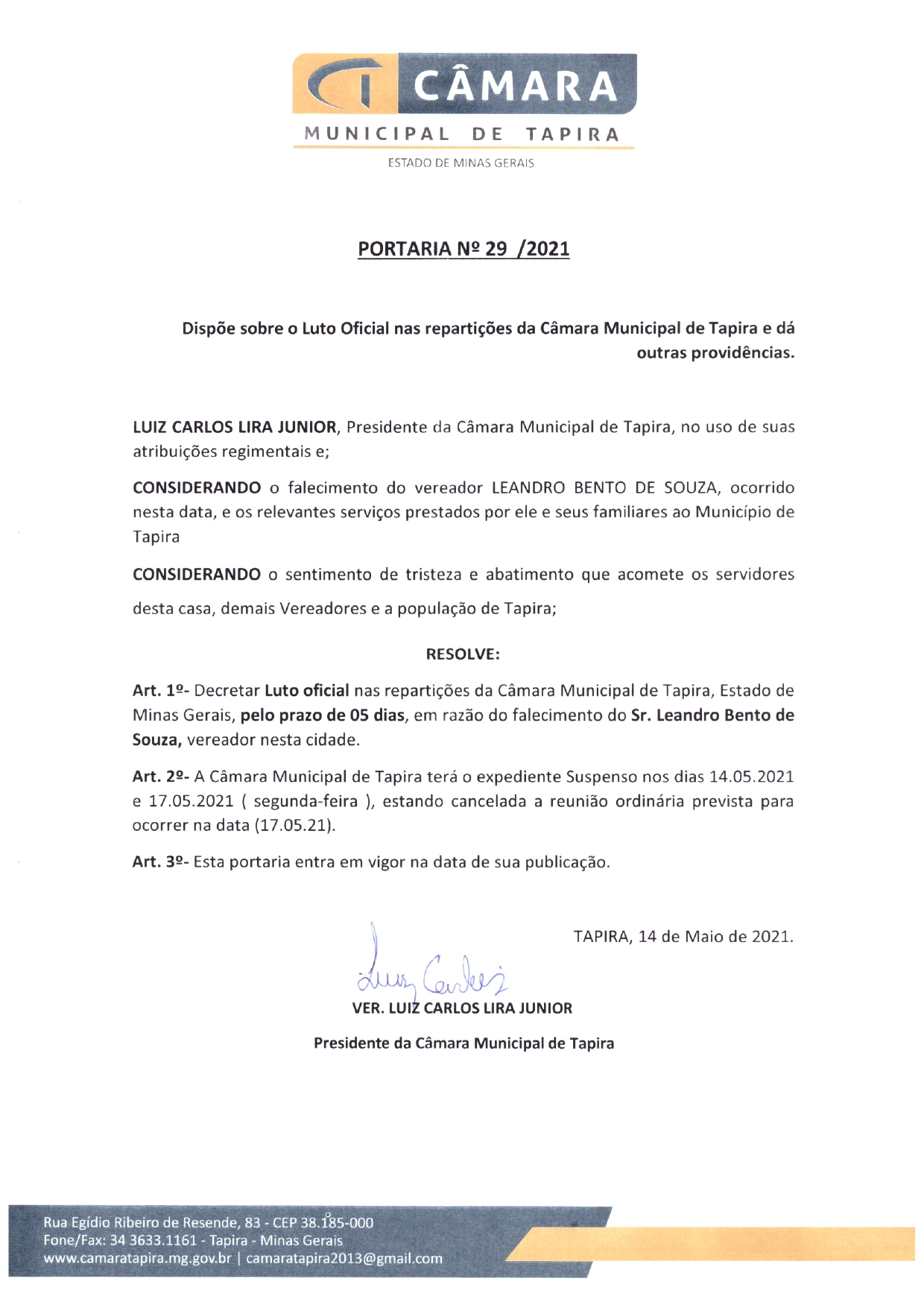 CÂMARA
MUNICIPAL DE TAPIRA
ESTADO DE MINAS GERAIS

PORTARIA Nº 29 /2021

Dispõe sobre o Luto Oficial nas repartições da Câmara Municipal de Tapira e dá outras providências.

LUIZ CARLOS LIRA JUNIOR, Presidente da Câmara Municipal de Tapira, no uso de suas atribuições regimentais e;

CONSIDERANDO o falecimento do vereador LEANDRO BENTO DE SOUZA, ocorrido nesta data, e os relevantes serviços prestados por ele e seus familiares ao Município de Tapira

CONSIDERANDO o sentimento de tristeza e abatimento que acomete os servidores desta casa, demais Vereadores e a população de Tapira;

RESOLVE:

Art. 1º- Decretar Luto oficial nas repartições da Câmara Municipal de Tapira, Estado de Minas Gerais, pelo prazo de 05 dias, em razão do falecimento do Sr. Leandro Bento de Souza, vereador nesta cidade.

Art. 2º- A Câmara Municipal de Tapira terá o expediente Suspenso nos dias 14.05.2021 e 17.05.2021 ( segunda-feira ), estando cancelada a reunião ordinária prevista para ocorrer na data (17.05.21).

Art. 3º- Esta portaria entra em vigor na data de sua publicação.

TAPIRA, 14 de Maio de 2021.

Luiz Carlos

VER. LUIZ CARLOS LIRA JUNIOR

Presidente da Câmara Municipal de Tapira

Rua Egídio Ribeiro de Resende, 83 - CEP 38.185-000
Fone/Fax: 34 3633.1161 - Tapira - Minas Gerais
www.camaratapira.mg.gov.br | camaratapira2013@gmail.com